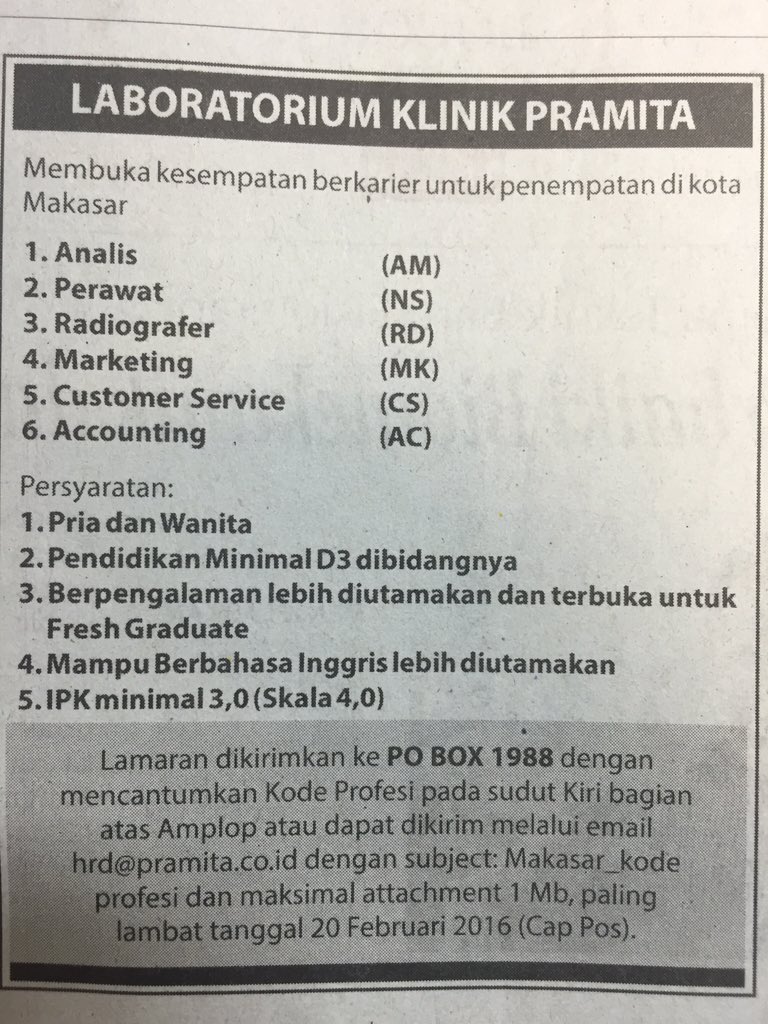 LABORATORIUM KLINIK PRAMITA

Membuka kesempatan berkarier untuk penempatan di kota Makasar

1. Analis (AM)
2. Perawat (NS)
3. Radiografer (RD)
4. Marketing (MK)
5. Customer Service (CS)
6. Accounting (AC)

Persyaratan:
1. Pria dan Wanita
2. Pendidikan Minimal D3 dibidangnya
3. Berpengalaman lebih diutamakan dan terbuka untuk Fresh Graduate
4. Mampu Berbahasa Inggris lebih diutamakan
5. IPK minimal 3,0 (Skala 4,0)

Lamaran dikirimkan ke PO BOX 1988 dengan mencantumkan Kode Profesi pada sudut Kiri bagian atas Amplop atau dapat dikirim melalui email hrd@pramita.co.id dengan subject: Makasar_kode profesi dan maksimal attachment 1 Mb, paling lambat tanggal 20 Februari 2016 (Cap Pos).